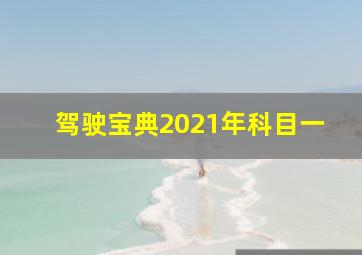 驾驶宝典2021年科目一